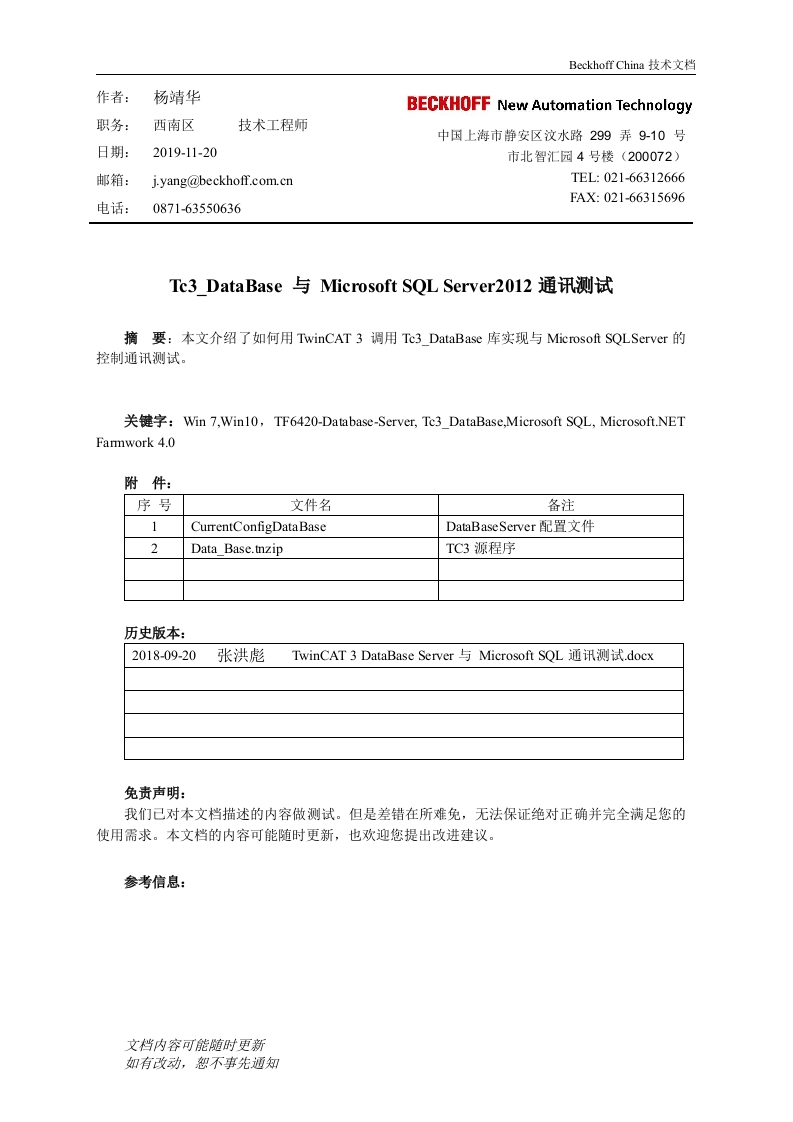 Beckhoff China 技术文档

作者： 杨靖华
职务： 西南区 技术工程师
日期： 2019-11-20
邮箱： j.yang@beckhoff.com.cn
电话： 0871-63550636

BECKHOFF New Automation Technology
中国上海市静安区汶水路 299 弄 9-10 号
市北智汇园 4 号楼（200072）
TEL: 021-66312666
FAX: 021-66315696

Tc3_DataBase 与 Microsoft SQL Server2012 通讯测试

摘 要：本文介绍了如何用 TwinCAT 3 调用 Tc3_DataBase 库实现与 Microsoft SQLServer 的控制通讯测试。

关键字：Win 7,Win10，TF6420-Database-Server, Tc3_DataBase,Microsoft SQL, Microsoft.NET Farmwork 4.0

附 件：

| 序 号 | 文件名 | 备注 |
|---|---|---|
| 1 | CurrentConfigDataBase | DataBaseServer 配置文件 |
| 2 | Data_Base.tnzip | TC3 源程序 |
| | | |
| | | |

历史版本：

| 2018-09-20 张洪彪 TwinCAT 3 DataBase Server 与 Microsoft SQL 通讯测试.docx |
|---|
| |
| |
| |
| |

免责声明：
我们已对本文档描述的内容做测试。但是差错在所难免，无法保证绝对正确并完全满足您的使用需求。本文档的内容可能随时更新，也欢迎您提出改进建议。

参考信息：

文档内容可能随时更新
如有改动，恕不事先通知